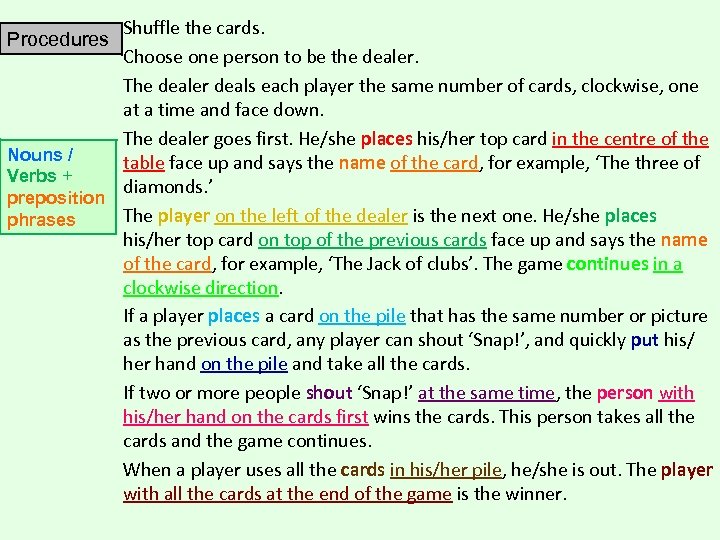 Procedures

Nouns / Verbs + preposition phrases

Shuffle the cards.

Choose one person to be the dealer.

The dealer deals each player the same number of cards, clockwise, one at a time and face down.

The dealer goes first. He/she places his/her top card in the centre of the table face up and says the name of the card, for example, ‘The three of diamonds.’

The player on the left of the dealer is the next one. He/she places his/her top card on top of the previous cards face up and says the name of the card, for example, ‘The Jack of clubs’. The game continues in a clockwise direction.

If a player places a card on the pile that has the same number or picture as the previous card, any player can shout ‘Snap!’, and quickly put his/her hand on the pile and take all the cards.

If two or more people shout ‘Snap!’ at the same time, the person with his/her hand on the cards first wins the cards. This person takes all the cards and the game continues.

When a player uses all the cards in his/her pile, he/she is out. The player with all the cards at the end of the game is the winner.